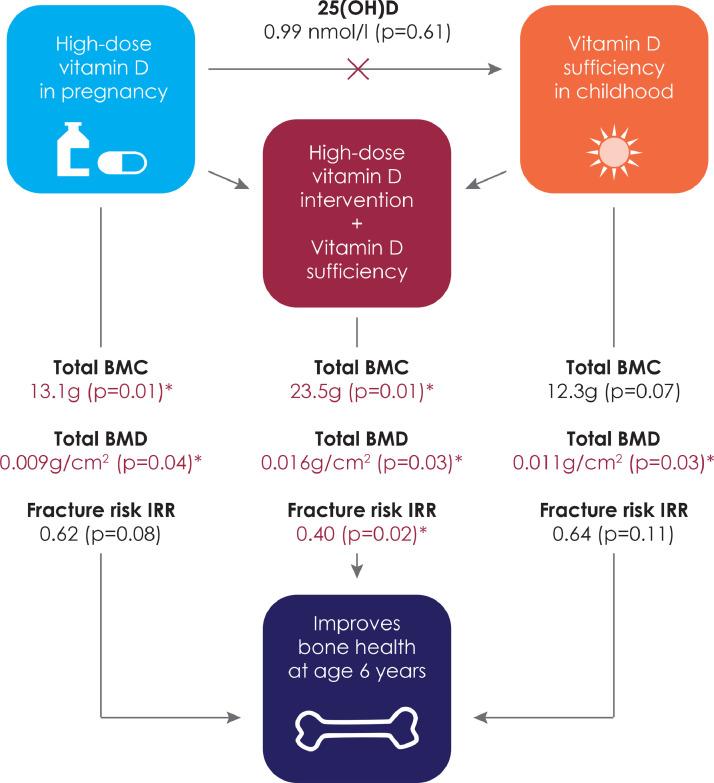 High-dose vitamin D in pregnancy

25(OH)D
0.99 nmol/l (p=0.61)

Vitamin D sufficiency in childhood

High-dose vitamin D intervention + Vitamin D sufficiency

Total BMC
13.1g (p=0.01)*

Total BMD
0.009g/cm$^2$ (p=0.04)*

Fracture risk IRR
0.62 (p=0.08)

Total BMC
23.5g (p=0.01)*

Total BMD
0.016g/cm$^2$ (p=0.03)*

Fracture risk IRR
0.40 (p=0.02)*

Total BMC
12.3g (p=0.07)

Total BMD
0.011g/cm$^2$ (p=0.03)*

Fracture risk IRR
0.64 (p=0.11)

Improves bone health at age 6 years